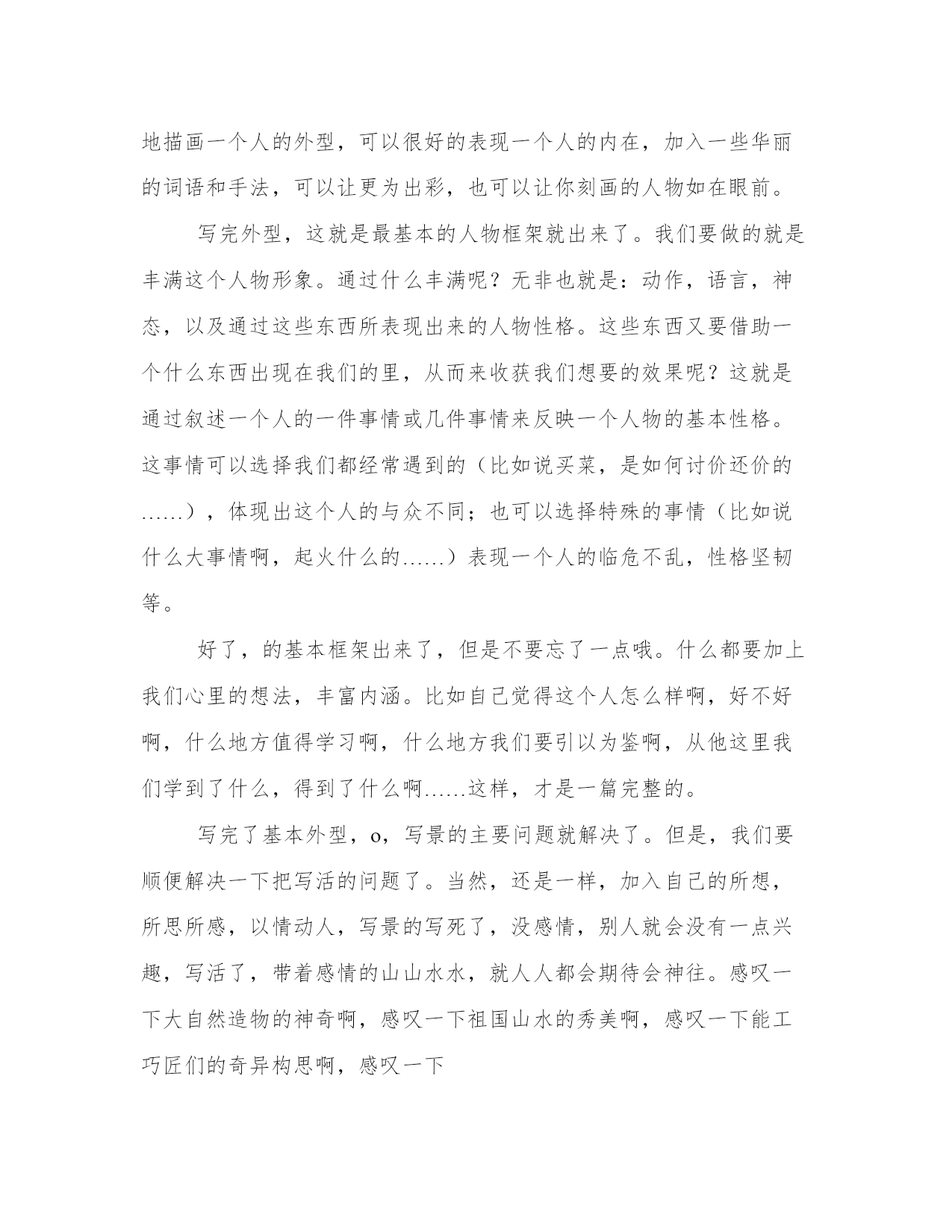 地描画一个人的外型，可以很好的表现一个人的内在，加入一些华丽的词语和手法，可以让更为出彩，也可以让你刻画的人物如在眼前。

写完外型，这就是最基本的人物框架就出来了。我们要做的就是丰满这个人物形象。通过什么丰满呢？无非也就是：动作，语言，神态，以及通过这些东西所表现出来的人物性格。这些东西又要借助一个什么东西出现在我们的里，从而来收获我们想要的效果呢？这就是通过叙述一个人的一件事情或几件事情来反映一个人物的基本性格。这事情可以选择我们都经常遇到的（比如说买菜，是如何讨价还价的……），体现出这个人的与众不同；也可以选择特殊的事情（比如说什么大事情啊，起火什么的……）表现一个人的临危不乱，性格坚韧等。

好了，的基本框架出来了，但是不要忘了一点哦。什么都要加上我们心里的想法，丰富内涵。比如自己觉得这个人怎么样啊，好不好啊，什么地方值得学习啊，什么地方我们要引以为鉴啊，从他这里我们学到了什么，得到了什么啊……这样，才是一篇完整的。

写完了基本外型，o，写景的主要问题就解决了。但是，我们要顺便解决一下把写活的问题了。当然，还是一样，加入自己的所想，所思所感，以情动人，写景的写死了，没感情，别人就会没有一点兴趣，写活了，带着感情的山山水水，就人人都会期待会神往。感叹一下大自然造物的神奇啊，感叹一下祖国山水的秀美啊，感叹一下能工巧匠们的奇异构思啊，感叹一下